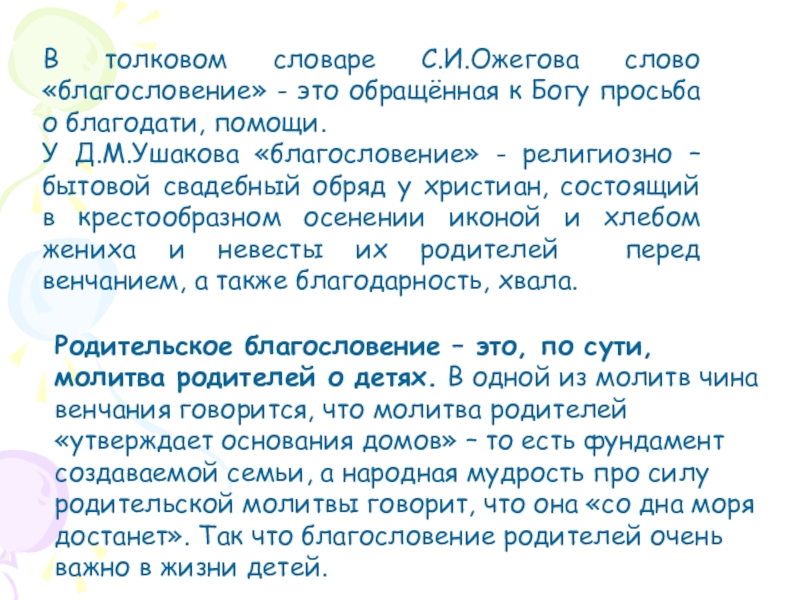 В толковом словаре С.И.Ожегова слово «благословение» - это обращённая к Богу просьба о благодати, помощи.

У Д.М.Ушакова «благословение» - религиозно – бытовой свадебный обряд у христиан, состоящий в крестообразном осенении иконой и хлебом жениха и невесты их родителей перед венчанием, а также благодарность, хвала.

Родительское благословение – это, по сути, молитва родителей о детях. В одной из молитв чина венчания говорится, что молитва родителей «утверждает основания домов» – то есть фундамент создаваемой семьи, а народная мудрость про силу родительской молитвы говорит, что она «со дна моря достанет». Так что благословение родителей очень важно в жизни детей.